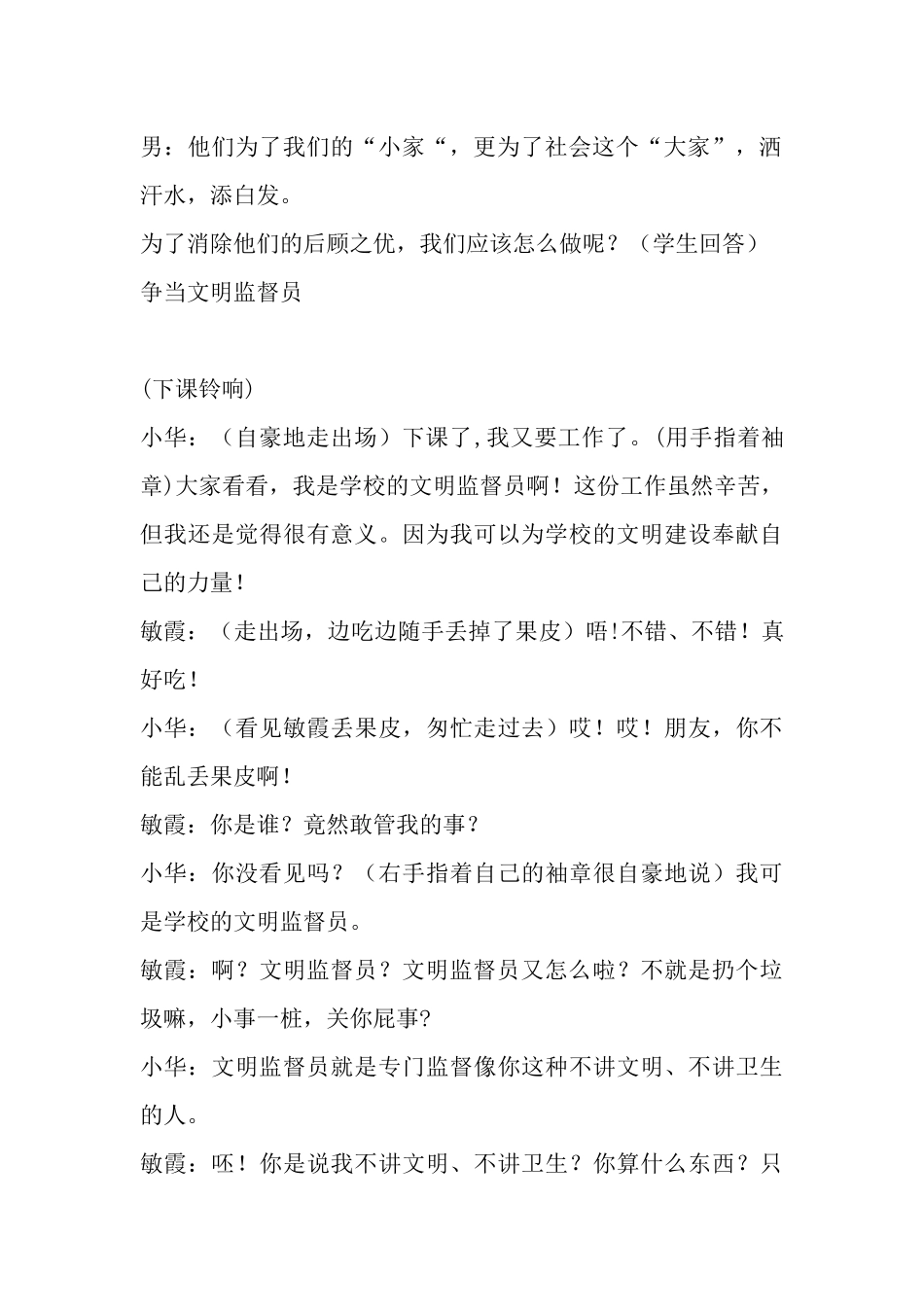 男：他们为了我们的“小家“，更为了社会这个“大家”，洒汗水，添白发。

为了消除他们的后顾之优，我们应该怎么做呢？（学生回答）

争当文明监督员

(下课铃响)

小华：（自豪地走出场）下课了,我又要工作了。(用手指着袖章)大家看看，我是学校的文明监督员啊！这份工作虽然辛苦，但我还是觉得很有意义。因为我可以为学校的文明建设奉献自己的力量！

敏霞：（走出场，边吃边随手丢掉了果皮）唔!不错、不错！真好吃!

小华：（看见敏霞丢果皮，匆忙走过去）哎！哎！朋友，你不能乱丢果皮啊!

敏霞：你是谁？竟然敢管我的事？

小华：你没看见吗？（右手指着自己的袖章很自豪地说）我可是学校的文明监督员。

敏霞：啊？文明监督员？文明监督员又怎么啦？不就是扔个垃圾嘛，小事一桩，关你屁事?

小华：文明监督员就是专门监督像你这种不讲文明、不讲卫生的人。

敏霞：呸！你是说我不讲文明、不讲卫生？你算什么东西？只